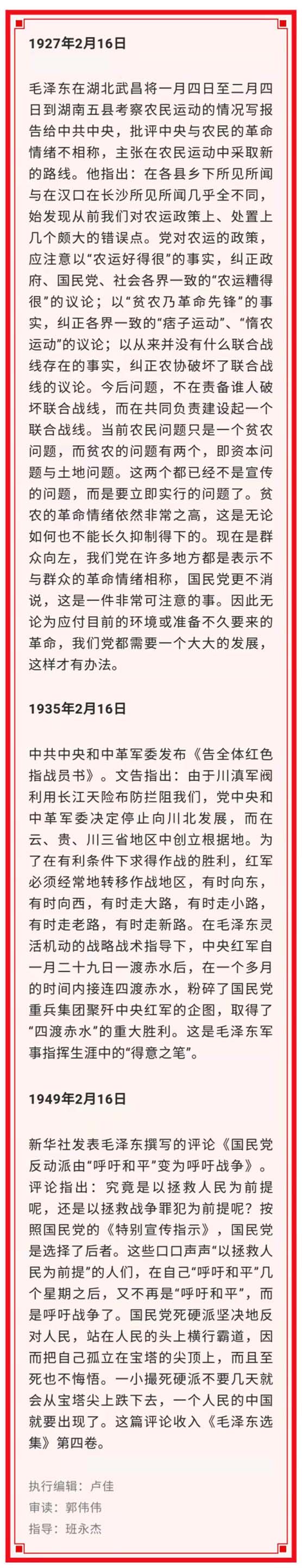 1927年2月16日

毛泽东在湖北武昌将一月四日至二月四日到湖南五县考察农民运动的情况写报告给中共中央，批评中央与农民的革命情绪不相称，主张在农民运动中采取新的路线。他指出：在各县乡下所见所闻与在汉口在长沙所见所闻几乎全不同，始发现从前我们对农运政策上、处置上几个颇大的错误点。党对农运的政策，应注意以“农运好得很”的事实，纠正政府、国民党、社会各界一致的“农运糟得很”的议论；以“贫农乃革命先锋”的事实，纠正各界一致的“痞子运动”、“惰农运动”的议论；以从来并没有什么联合战线存在的事实，纠正农协破坏了联合战线的议论。今后问题，不在责备谁人破坏联合战线，而在共同负责建设起一个联合战线。当前农民问题只是一个贫农问题，而贫农的问题有两个，即资本问题与土地问题。这两个都已经不是宣传的问题，而是要立即实行的问题了。贫农的革命情绪依然非常之高，这是无论如何也不能长久抑制得下的。现在是群众向左，我们党在许多地方都是表示不与群众的革命情绪相称，国民党更不消说，这是一件非常可注意的事。因此无论为应付目前的环境或准备不久要来的革命，我们党都需要一个大大的发展，这样才有办法。

1935年2月16日

中共中央和中革军委发布《告全体红色指战员书》。文告指出：由于川滇军阀利用长江天险布防拦阻我们，党中央和中革军委决定停止向川北发展，而在云、贵、川三省地区中创立根据地。为了在有利条件下求得作战的胜利，红军必须经常地转移作战地区，有时向东，有时向西，有时走大路，有时走小路，有时走老路，有时走新路。在毛泽东灵活机动的战略战术指导下，中央红军自一月二十九日一渡赤水后，在一个多月的时间内接连四渡赤水，粉碎了国民党重兵集团聚歼中央红军的企图，取得了“四渡赤水”的重大胜利。这是毛泽东军事指挥生涯中的“得意之笔”。

1949年2月16日

新华社发表毛泽东撰写的评论《国民党反动派由“呼吁和平”变为呼吁战争》。评论指出：究竟是以拯救人民为前提呢，还是以拯救战争罪犯为前提呢？按照国民党的《特别宣传指示》，国民党是选择了后者。这些口口声声“以拯救人民为前提”的人们，在自己“呼吁和平”几个星期之后，又不再是“呼吁和平”，而是呼吁战争了。国民党死硬派坚决地反对人民，站在人民的头上横行霸道，因而把自己孤立在宝塔的尖顶上，而且至死也不悔悟。一小撮死硬派不要几天就会从宝塔尖上跌下去，一个人民的中国就要出现了。这篇评论收入《毛泽东选集》第四卷。

执行编辑：卢佳
审读：郭伟伟
指导：班永杰